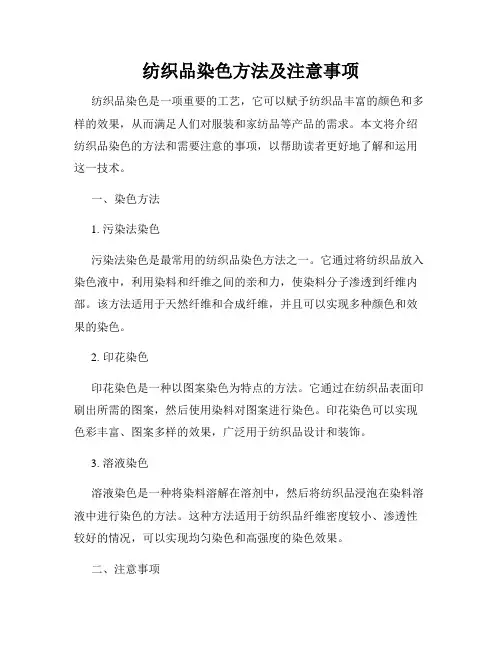 纺织品染色方法及注意事项

纺织品染色是一项重要的工艺，它可以赋予纺织品丰富的颜色和多样的效果，从而满足人们对服装和家纺品等产品的需求。本文将介绍纺织品染色的方法和需要注意的事项，以帮助读者更好地了解和运用这一技术。

一、染色方法

1. 污染法染色

污染法染色是最常用的纺织品染色方法之一。它通过将纺织品放入染色液中，利用染料和纤维之间的亲和力，使染料分子渗透到纤维内部。该方法适用于天然纤维和合成纤维，并且可以实现多种颜色和效果的染色。

2. 印花染色

印花染色是一种以图案染色为特点的方法。它通过在纺织品表面印刷出所需的图案，然后使用染料对图案进行染色。印花染色可以实现色彩丰富、图案多样的效果，广泛用于纺织品设计和装饰。

3. 溶液染色

溶液染色是一种将染料溶解在溶剂中，然后将纺织品浸泡在染料溶液中进行染色的方法。这种方法适用于纺织品纤维密度较小、渗透性较好的情况，可以实现均匀染色和高强度的染色效果。

二、注意事项